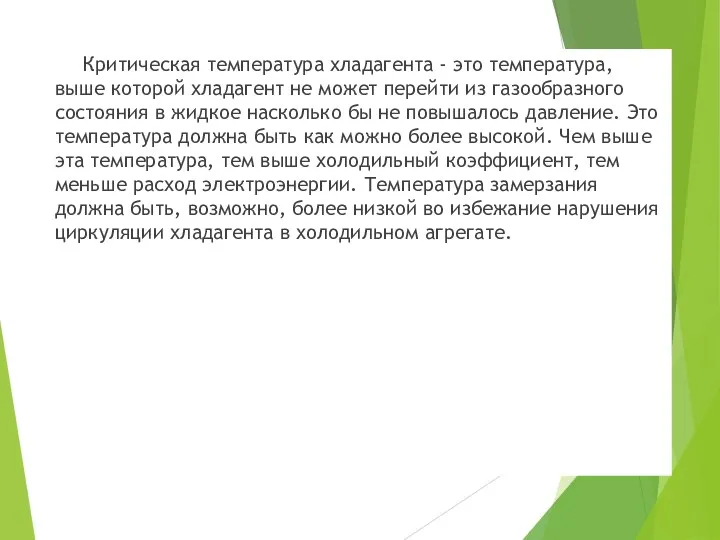 Критическая температура хладагента - это температура, выше которой хладагент не может перейти из газообразного состояния в жидкое насколько бы не повышалось давление. Это температура должна быть как можно более высокой. Чем выше эта температура, тем выше холодильный коэффициент, тем меньше расход электроэнергии. Температура замерзания должна быть, возможно, более низкой во избежание нарушения циркуляции хладагента в холодильном агрегате.